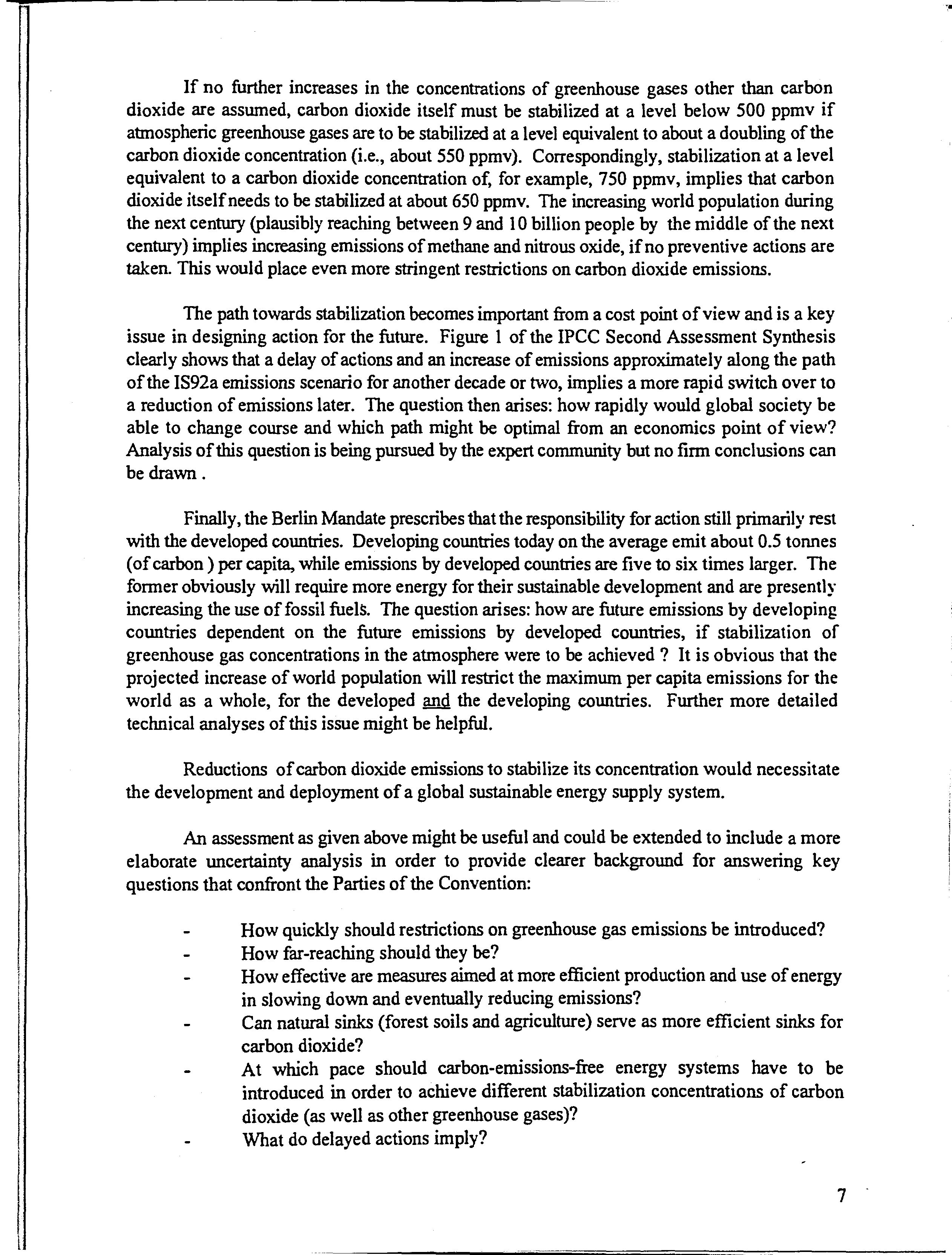 If no further increases in the concentrations of greenhouse gases other than carbon dioxide are assumed, carbon dioxide itself must be stabilized at a level below 500 ppmv if atmospheric greenhouse gases are to be stabilized at a level equivalent to about a doubling of the carbon dioxide concentration (i.e., about 550 ppmv). Correspondingly, stabilization at a level equivalent to a carbon dioxide concentration of, for example, 750 ppmv, implies that carbon dioxide itself needs to be stabilized at about 650 ppmv. The increasing world population during the next century (plausibly reaching between 9 and 10 billion people by the middle of the next century) implies increasing emissions of methane and nitrous oxide, if no preventive actions are taken. This would place even more stringent restrictions on carbon dioxide emissions.

The path towards stabilization becomes important from a cost point of view and is a key issue in designing action for the future. Figure 1 of the IPCC Second Assessment Synthesis clearly shows that a delay of actions and an increase of emissions approximately along the path of the IS92a emissions scenario for another decade or two, implies a more rapid switch over to a reduction of emissions later. The question then arises: how rapidly would global society be able to change course and which path might be optimal from an economics point of view? Analysis of this question is being pursued by the expert community but no firm conclusions can be drawn .

Finally, the Berlin Mandate prescribes that the responsibility for action still primarily rest with the developed countries. Developing countries today on the average emit about 0.5 tonnes (of carbon ) per capita, while emissions by developed countries are five to six times larger. The former obviously will require more energy for their sustainable development and are presently increasing the use of fossil fuels. The question arises: how are future emissions by developing countries dependent on the future emissions by developed countries, if stabilization of greenhouse gas concentrations in the atmosphere were to be achieved ? It is obvious that the projected increase of world population will restrict the maximum per capita emissions for the world as a whole, for the developed and the developing countries. Further more detailed technical analyses of this issue might be helpful.

Reductions of carbon dioxide emissions to stabilize its concentration would necessitate the development and deployment of a global sustainable energy supply system.

An assessment as given above might be useful and could be extended to include a more elaborate uncertainty analysis in order to provide clearer background for answering key questions that confront the Parties of the Convention:

- How quickly should restrictions on greenhouse gas emissions be introduced?
- How far-reaching should they be?
- How effective are measures aimed at more efficient production and use of energy in slowing down and eventually reducing emissions?
- Can natural sinks (forest soils and agriculture) serve as more efficient sinks for carbon dioxide?
- At which pace should carbon-emissions-free energy systems have to be introduced in order to achieve different stabilization concentrations of carbon dioxide (as well as other greenhouse gases)?
- What do delayed actions imply?

7